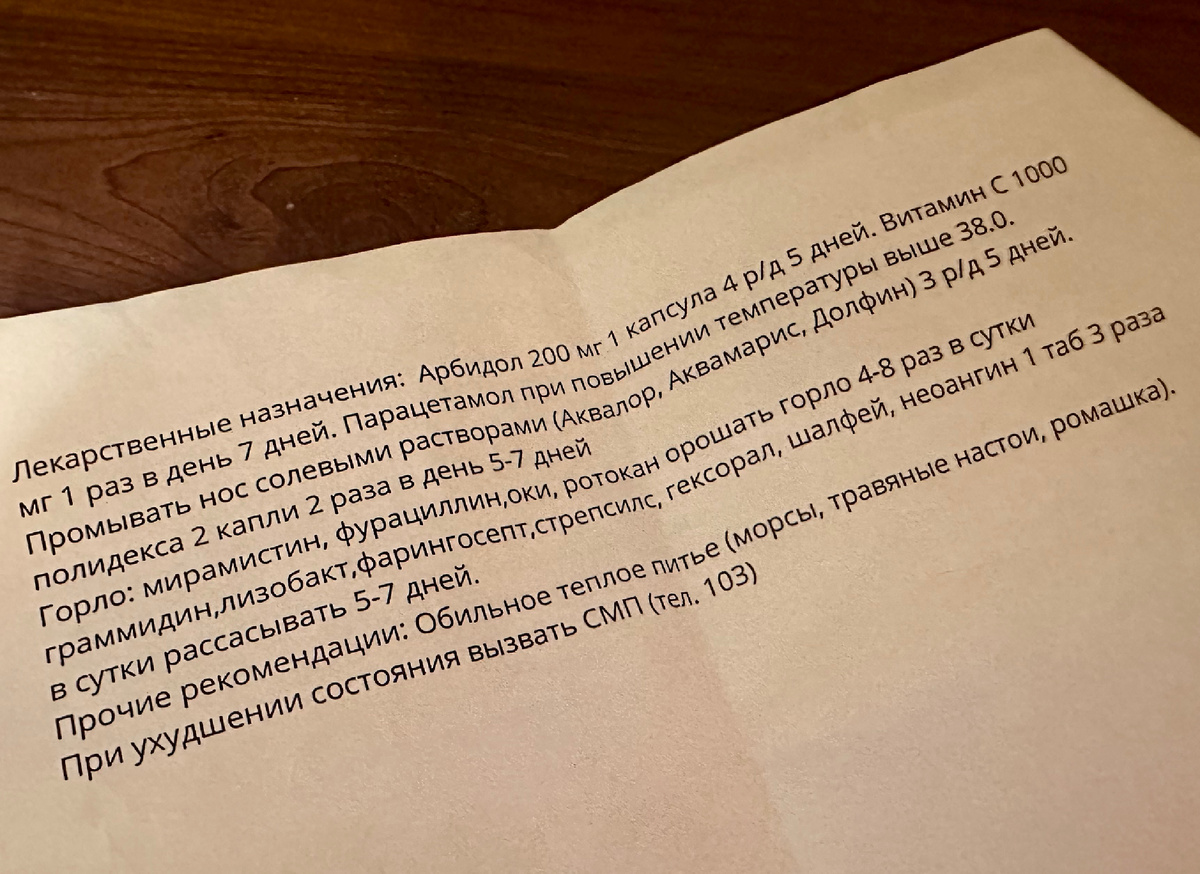 Лекарственные назначения: Арбидол 200 мг 1 капсула 4 р/д 5 дней. Витамин С 1000 мг 1 раз в день 7 дней. Парацетамол при повышении температуры выше 38.0.
Промывать нос солевыми растворами (Аквалор, Аквамарис, Долфин) 3 р/д 5 дней.
полидекса 2 капли 2 раза в день 5-7 дней
Горло: мирамистин, фурациллин,оки, ротокан орошать горло 4-8 раз в сутки граммидин,лизобакт,фарингосепт,стрепсилс, гексорал, шалфей, неоангин 1 таб 3 раза в сутки рассасывать 5-7 дней.
Прочие рекомендации: Обильное теплое питье (морсы, травяные настои, ромашка).
При ухудшении состояния вызвать СМП (тел. 103)